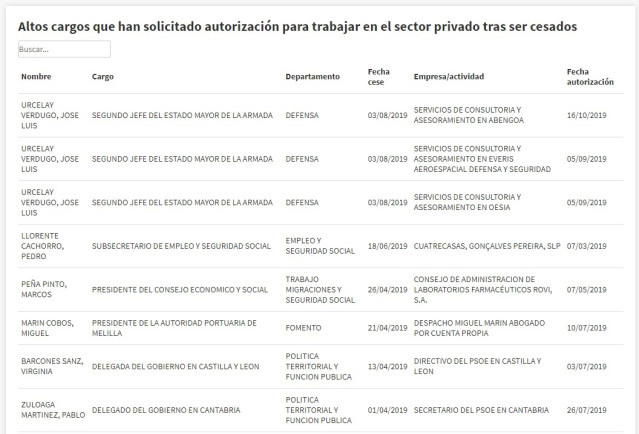 Altos cargos que han solicitado autorización para trabajar en el sector privado tras ser cesados

Buscar...

| Nombre | Cargo | Departamento | Fecha cese | Empresa/actividad | Fecha autorización |
|---|---|---|---|---|---|
| URCELAY VERDUGO, JOSE LUIS | SEGUNDO JEFE DEL ESTADO MAYOR DE LA ARMADA | DEFENSA | 03/08/2019 | SERVICIOS DE CONSULTORIA Y ASESORAMIENTO EN ABENGOA | 16/10/2019 |
| URCELAY VERDUGO, JOSE LUIS | SEGUNDO JEFE DEL ESTADO MAYOR DE LA ARMADA | DEFENSA | 03/08/2019 | SERVICIOS DE CONSULTORIA Y ASESORAMIENTO EN EVERIS AEROESPACIAL DEFENSA Y SEGURIDAD | 05/09/2019 |
| URCELAY VERDUGO, JOSE LUIS | SEGUNDO JEFE DEL ESTADO MAYOR DE LA ARMADA | DEFENSA | 03/08/2019 | SERVICIOS DE CONSULTORIA Y ASESORAMIENTO EN OESIA | 05/09/2019 |
| LLORENTE CACHORRO, PEDRO | SUBSECRETARIO DE EMPLEO Y SEGURIDAD SOCIAL | EMPLEO Y SEGURIDAD SOCIAL | 18/06/2019 | CUATRECASAS, GONÇALVES PEREIRA, SLP | 07/03/2019 |
| PEÑA PINTO, MARCOS | PRESIDENTE DEL CONSEJO ECONOMICO Y SOCIAL | TRABAJO MIGRACIONES Y SEGURIDAD SOCIAL | 26/04/2019 | CONSEJO DE ADMINISTRACION DE LABORATORIOS FARMACÉUTICOS ROVI, S.A. | 07/05/2019 |
| MARIN COBOS, MIGUEL | PRESIDENTE DE LA AUTORIDAD PORTUARIA DE MELILLA | FOMENTO | 21/04/2019 | DESPACHO MIGUEL MARIN ABOGADO POR CUENTA PROPIA | 10/07/2019 |
| BARCONES SANZ, VIRGINIA | DELEGADA DEL GOBIERNO EN CASTILLA Y LEON | POLITICA TERRITORIAL Y FUNCION PUBLICA | 13/04/2019 | DIRECTIVO DEL PSOE EN CASTILLA Y LEON | 03/07/2019 |
| ZULOAGA MARTINEZ, PABLO | DELEGADO DEL GOBIERNO EN CANTABRIA | POLITICA TERRITORIAL Y FUNCION PUBLICA | 01/04/2019 | SECRETARIO DEL PSOE EN CANTABRIA | 26/07/2019 |